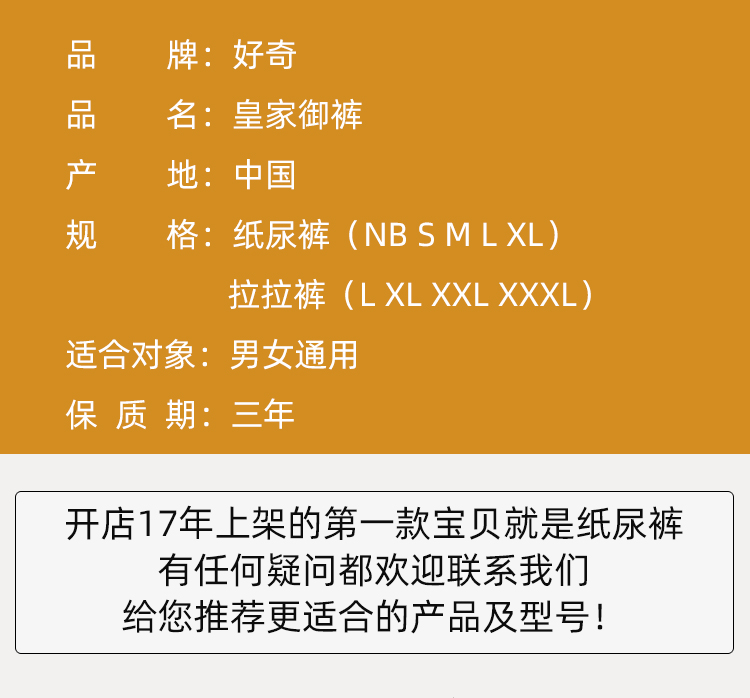 品　　牌：好奇
品　　名：皇家御裤
产　　地：中国
规　　格：纸尿裤（NB S M L XL）
拉拉裤（L XL XXL XXXL）
适合对象：男女通用
保 质 期：三年

开店17年上架的第一款宝贝就是纸尿裤
有任何疑问都欢迎联系我们
给您推荐更适合的产品及型号！